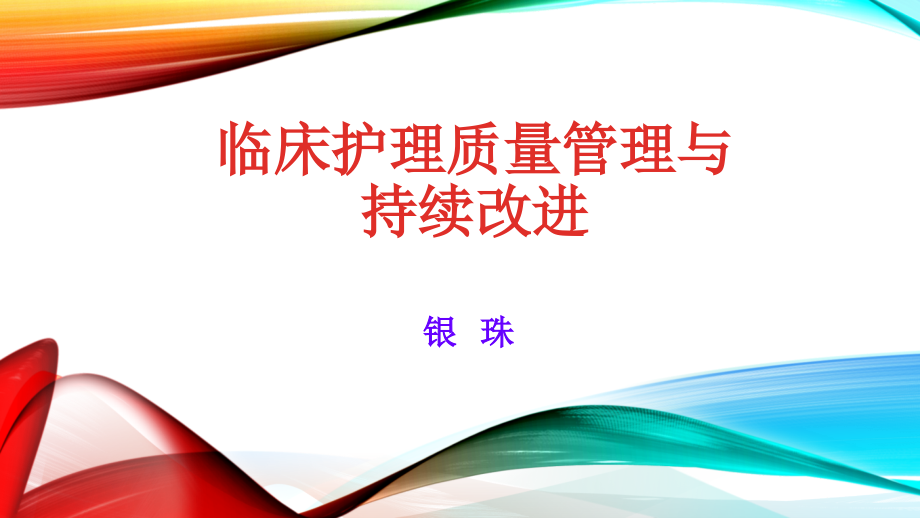 临床护理质量管理与持续改进

银 珠